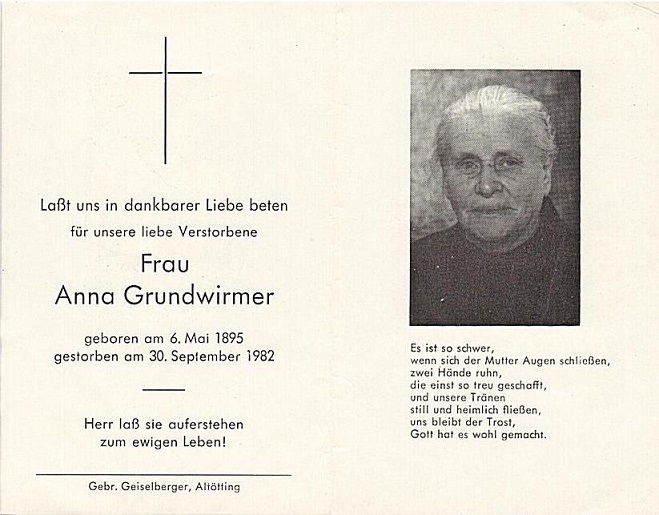 Laßt uns in dankbarer Liebe beten
für unsere liebe Verstorbene

Frau
Anna Grundwirmer

geboren am 6. Mai 1895
gestorben am 30. September 1982

Herr laß sie auferstehen
zum ewigen Leben!

Gebr. Geiselberger, Altötting

Es ist so schwer,
wenn sich der Mutter Augen schließen,
zwei Hände ruhn,
die einst so treu geschafft,
und unsere Tränen
still und heimlich fließen,
uns bleibt der Trost,
Gott hat es wohl gemacht.